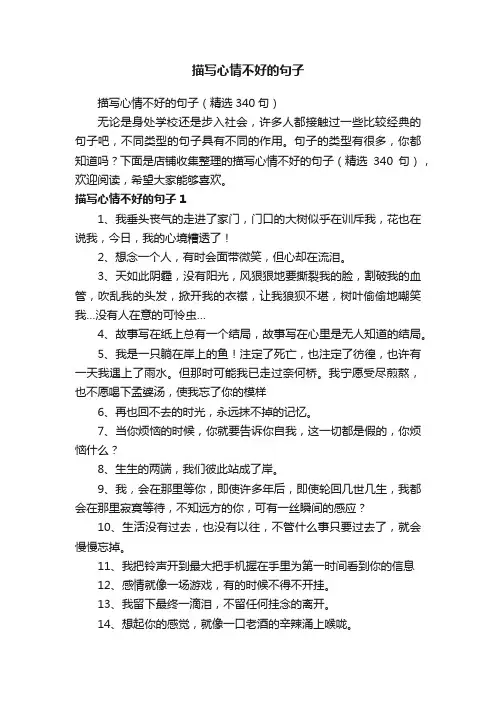 描写心情不好的句子

描写心情不好的句子（精选 340 句）

无论是身处学校还是步入社会，许多人都接触过一些比较经典的句子吧，不同类型的句子具有不同的作用。句子的类型有很多，你都知道吗？下面是店铺收集整理的描写心情不好的句子（精选 340 句），欢迎阅读，希望大家能够喜欢。

描写心情不好的句子 1

1、我垂头丧气的走进了家门，门口的大树似乎在训斥我，花也在说我，今日，我的心境糟透了！

2、想念一个人，有时会面带微笑，但心却在流泪。

3、天如此阴霾，没有阳光，风狠狠地要撕裂我的脸，割破我的血管，吹乱我的头发，掀开我的衣襟，让我狼狈不堪，树叶偷偷地嘲笑我…没有人在意的可怜虫…

4、故事写在纸上总有一个结局，故事写在心里是无人知道的结局。

5、我是一只躺在岸上的鱼！注定了死亡，也注定了彷徨，也许有一天我遇上了雨水。但那时可能我已走过奈何桥。我宁愿受尽煎熬，也不愿喝下孟婆汤，使我忘了你的模样

6、再也回不去的时光，永远抹不掉的记忆。

7、当你烦恼的时候，你就要告诉你自我，这一切都是假的，你烦恼什么？

8、生生的两端，我们彼此站成了岸。

9、我，会在那里等你，即使许多年后，即使轮回几世几生，我都会在那里寂寞等待，不知远方的你，可有一丝瞬间的感应？

10、生活没有过去，也没有以往，不管什么事只要过去了，就会慢慢忘掉。

11、我把铃声开到最大把手机握在手里为第一时间看到你的信息

12、感情就像一场游戏，有的时候不得不开挂。

13、我留下最终一滴泪，不留任何挂念的离开。

14、想起你的感觉，就像一口老酒的辛辣涌上喉咙。